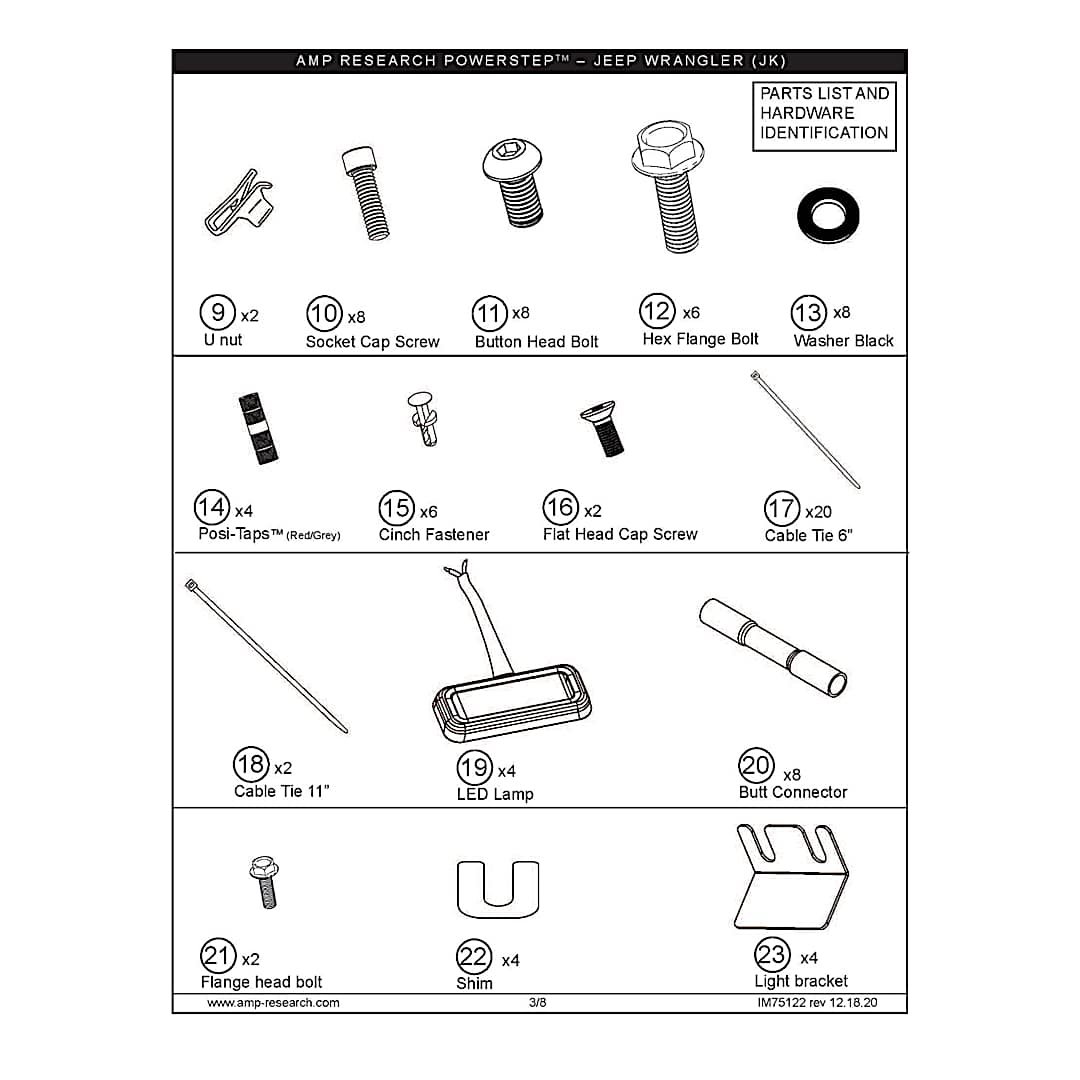 AMP RESEARCH POWERSTEP™ – JEEP WRANGLER (JK)

PARTS LIST AND HARDWARE IDENTIFICATION

9 x2
U nut

10 x8
Socket Cap Screw

11 x8
Button Head Bolt

12 x6
Hex Flange Bolt

13 x8
Washer Black

14 x4
Posi-Taps™ (Red/Grey)

15 x6
Cinch Fastener

16 x2
Flat Head Cap Screw

17 x20
Cable Tie 6"

18 x2
Cable Tie 11"

19 x4
LED Lamp

20 x8
Butt Connector

21 x2
Flange head bolt

22 x4
Shim

23 x4
Light bracket

www.amp-research.com 3/8 IM75122 rev 12.18.20